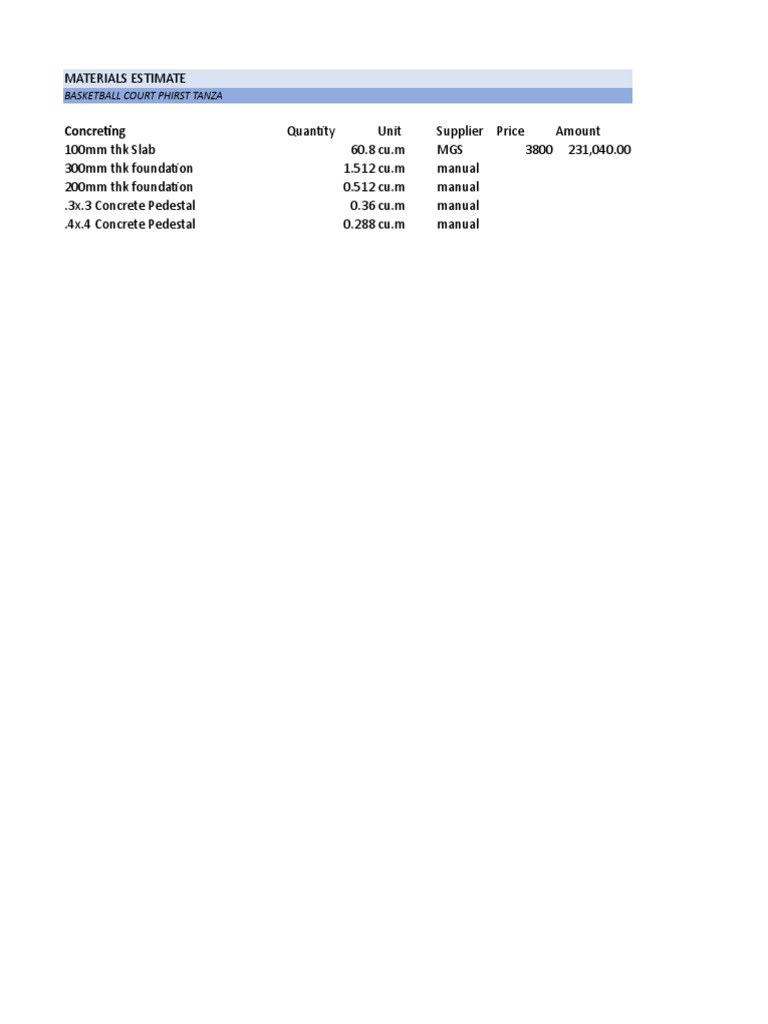 MATERIALS ESTIMATE
BASKETBALL COURT PHIRST TANZA

| Concreting | Quantity | Unit | Supplier | Price | Amount |
|---|---|---|---|---|---|
| 100mm thk Slab | 60.8 | cu.m | MGS | 3800 | 231,040.00 |
| 300mm thk foundation | 1.512 | cu.m | manual | | |
| 200mm thk foundation | 0.512 | cu.m | manual | | |
| .3x.3 Concrete Pedestal | 0.36 | cu.m | manual | | |
| .4x.4 Concrete Pedestal | 0.288 | cu.m | manual | | |